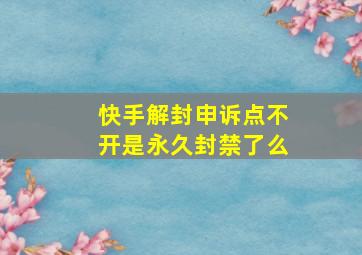 快手解封申诉点不开是永久封禁了么